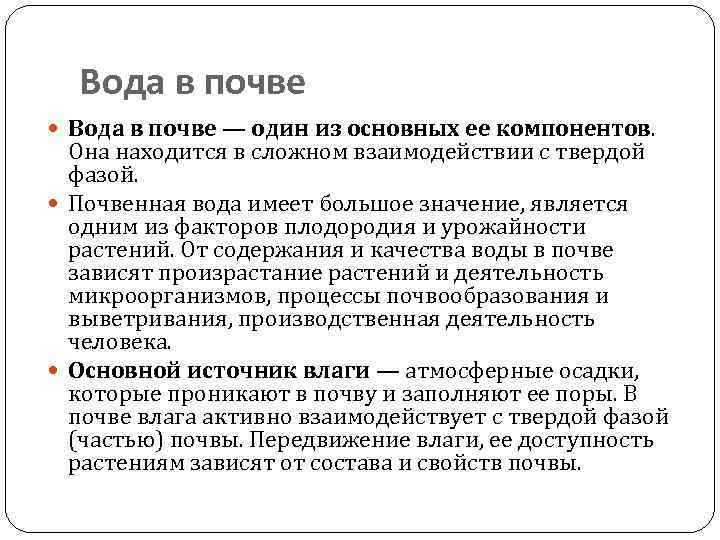 Вода в почве

Вода в почве — один из основных ее компонентов. Она находится в сложном взаимодействии с твердой фазой.

Почвенная вода имеет большое значение, является одним из факторов плодородия и урожайности растений. От содержания и качества воды в почве зависят произрастание растений и деятельность микроорганизмов, процессы почвообразования и выветривания, производственная деятельность человека.

Основной источник влаги — атмосферные осадки, которые проникают в почву и заполняют ее поры. В почве влага активно взаимодействует с твердой фазой (частью) почвы. Передвижение влаги, ее доступность растениям зависят от состава и свойств почвы.